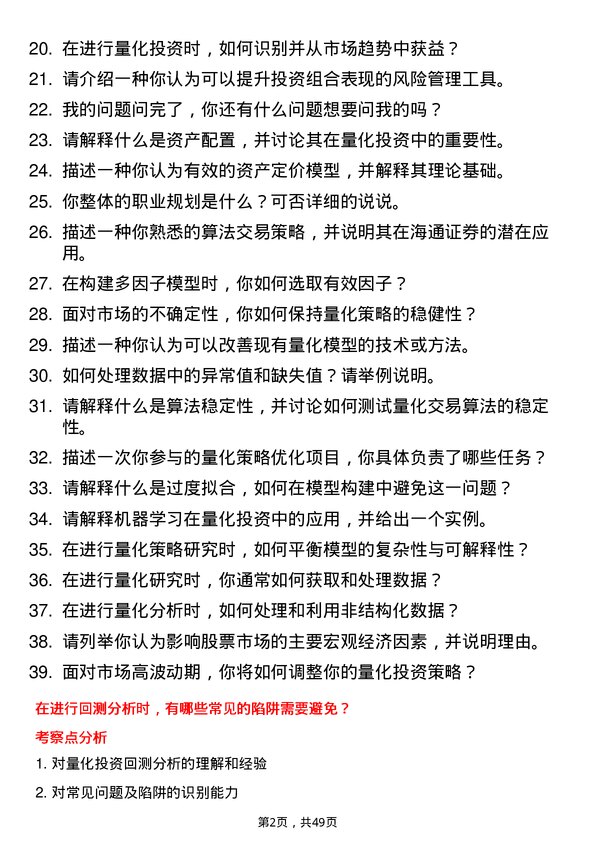 20. 在进行量化投资时，如何识别并从市场趋势中获益？

21. 请介绍一种你认为可以提升投资组合表现的风险管理工具。

22. 我的问题问完了，你还有什么问题想要问我的吗？

23. 请解释什么是资产配置，并讨论其在量化投资中的重要性。

24. 描述一种你认为有效的资产定价模型，并解释其理论基础。

25. 你整体的职业规划是什么？可否详细的说说。

26. 描述一种你熟悉的算法交易策略，并说明其在海通证券的潜在应用。

27. 在构建多因子模型时，你如何选取有效因子？

28. 面对市场的不确定性，你如何保持量化策略的稳健性？

29. 描述一种你认为可以改善现有量化模型的技术或方法。

30. 如何处理数据中的异常值和缺失值？请举例说明。

31. 请解释什么是算法稳定性，并讨论如何测试量化交易算法的稳定性。

32. 描述一次你参与的量化策略优化项目，你具体负责了哪些任务？

33. 请解释什么是过度拟合，如何在模型构建中避免这一问题？

34. 请解释机器学习在量化投资中的应用，并给出一个实例。

35. 在进行量化策略研究时，如何平衡模型的复杂性与可解释性？

36. 在进行量化研究时，你通常如何获取和处理数据？

37. 在进行量化分析时，如何处理和利用非结构化数据？

38. 请列举你认为影响股票市场的主要宏观经济因素，并说明理由。

39. 面对市场高波动期，你将如何调整你的量化投资策略？

在进行回测分析时，有哪些常见的陷阱需要避免？

考察点分析

1. 对量化投资回测分析的理解和经验

2. 对常见问题及陷阱的识别能力

第2页，共49页